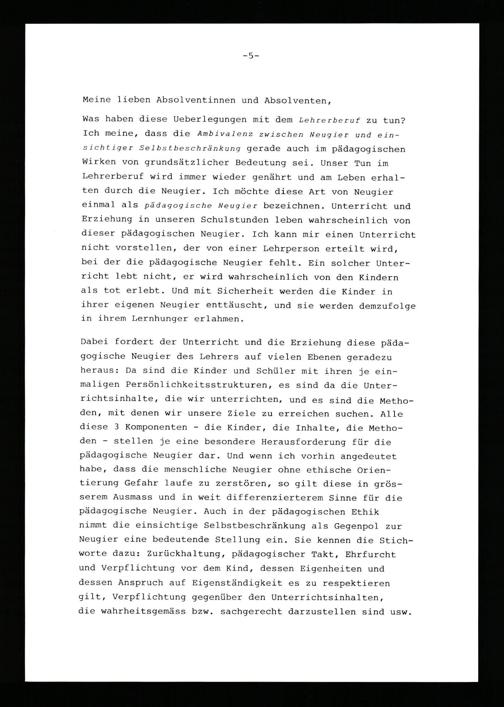 -5-

Meine lieben Absolventinnen und Absolventen,

Was haben diese Ueberlegungen mit dem Lehrerberuf zu tun? Ich meine, dass die Ambivalenz zwischen Neugier und einsichtiger Selbstbeschränkung gerade auch im pädagogischen Wirken von grundsätzlicher Bedeutung sei. Unser Tun im Lehrerberuf wird immer wieder genährt und am Leben erhalten durch die Neugier. Ich möchte diese Art von Neugier einmal als pädagogische Neugier bezeichnen. Unterricht und Erziehung in unseren Schulstunden leben wahrscheinlich von dieser pädagogischen Neugier. Ich kann mir einen Unterricht nicht vorstellen, der von einer Lehrperson erteilt wird, bei der die pädagogische Neugier fehlt. Ein solcher Unterricht lebt nicht, er wird wahrscheinlich von den Kindern als tot erlebt. Und mit Sicherheit werden die Kinder in ihrer eigenen Neugier enttäuscht, und sie werden demzufolge in ihrem Lernhunger erlahmen.

Dabei fordert der Unterricht und die Erziehung diese pädagogische Neugier des Lehrers auf vielen Ebenen geradezu heraus: Da sind die Kinder und Schüler mit ihren je einmaligen Persönlichkeitsstrukturen, es sind da die Unterrichtsinhalte, die wir unterrichten, und es sind die Methoden, mit denen wir unsere Ziele zu erreichen suchen. Alle diese 3 Komponenten - die Kinder, die Inhalte, die Methoden - stellen je eine besondere Herausforderung für die pädagogische Neugier dar. Und wenn ich vorhin angedeutet habe, dass die menschliche Neugier ohne ethische Orientierung Gefahr laufe zu zerstören, so gilt diese in grösserem Ausmass und in weit differenzierterem Sinne für die pädagogische Neugier. Auch in der pädagogischen Ethik nimmt die einsichtige Selbstbeschränkung als Gegenpol zur Neugier eine bedeutende Stellung ein. Sie kennen die Stichworte dazu: Zurückhaltung, pädagogischer Takt, Ehrfurcht und Verpflichtung vor dem Kind, dessen Eigenheiten und dessen Anspruch auf Eigenständigkeit es zu respektieren gilt, Verpflichtung gegenüber den Unterrichtsinhalten, die wahrheitsgemäss bzw. sachgerecht darzustellen sind usw.